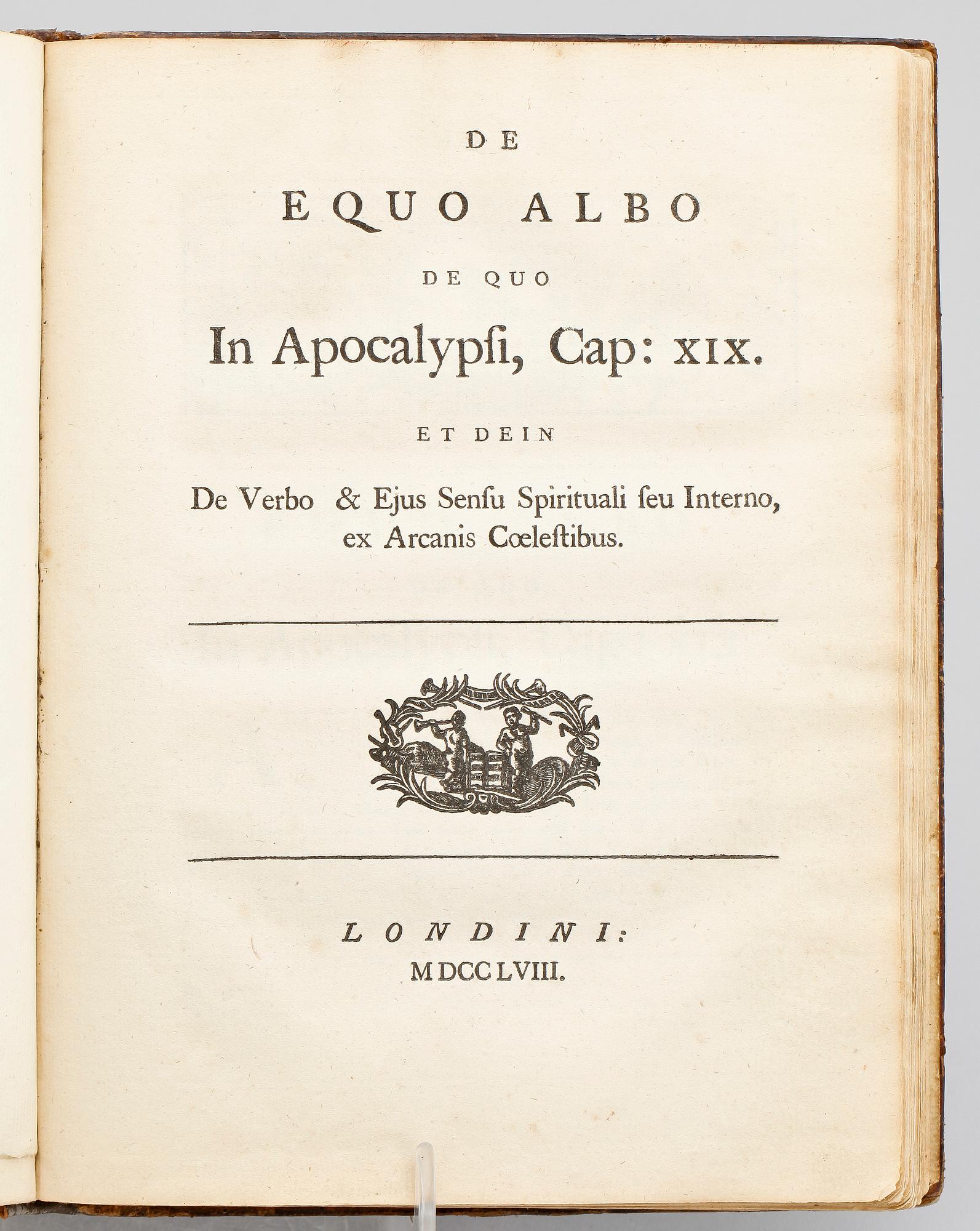 DE

EQUO ALBO

DE QUO

In Apocalypsi, Cap: XIX.

ET DEIN

De Verbo & Ejus Sensu Spirituali seu Interno, ex Arcanis Cœlestibus.

LONDINI:
MDCCLVIII.